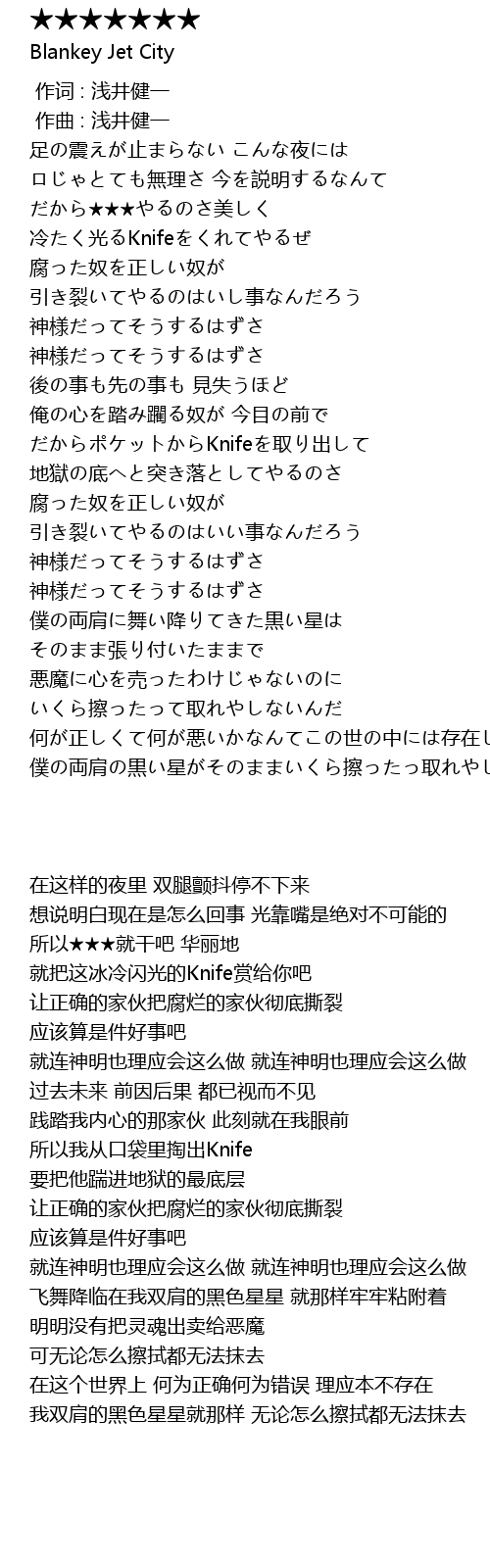 ★★★★★★★
Blankey Jet City

作词 : 浅井健一
作曲 : 浅井健一
足の震えが止まらない こんな夜には
ロじゃとても無理さ 今を説明するなんて
だから★★★やるのさ美しく
冷たく光るKnifeをくれてやるぜ
腐った奴を正しい奴が
引き裂いてやるのはいし事なんだろう
神様だってそうするはずさ
神様だってそうするはずさ
後の事も先の事も 見失うほど
俺の心を踏み躙る奴が 今目の前で
だからポケットからKnifeを取り出して
地獄の底へと突き落としてやるのさ
腐った奴を正しい奴が
引き裂いてやるのはいい事なんだろう
神様だってそうするはずさ
神様だってそうするはずさ
僕の両肩に舞い降りてきた黒い星は
そのまま張り付いたままで
悪魔に心を売ったわけじゃないのに
いくら擦ったって取れやしないんだ
何が正しくて何が悪いかなんてこの世の中には存在し
僕の両肩の黒い星がそのままいくら擦ったっ取れやし

在这样的夜里 双腿颤抖停不下来
想说明白现在是怎么回事 光靠嘴是绝对不可能的
所以★★★就干吧 华丽地
就把这冰冷闪光的Knife赏给你吧
让正确的家伙把腐烂的家伙彻底撕裂
应该算是件好事吧
就连神明也理应会这么做 就连神明也理应会这么做
过去未来 前因后果 都已视而不见
践踏我内心的那家伙 此刻就在我眼前
所以我从口袋里掏出Knife
要把他踹进地狱的最底层
让正确的家伙把腐烂的家伙彻底撕裂
应该算是件好事吧
就连神明也理应会这么做 就连神明也理应会这么做
飞舞降临在我双肩的黑色星星 就那样牢牢粘附着
明明没有把灵魂出卖给恶魔
可无论怎么擦拭都无法抹去
在这个世界上 何为正确何为错误 理应本不存在
我双肩的黑色星星就那样 无论怎么擦拭都无法抹去